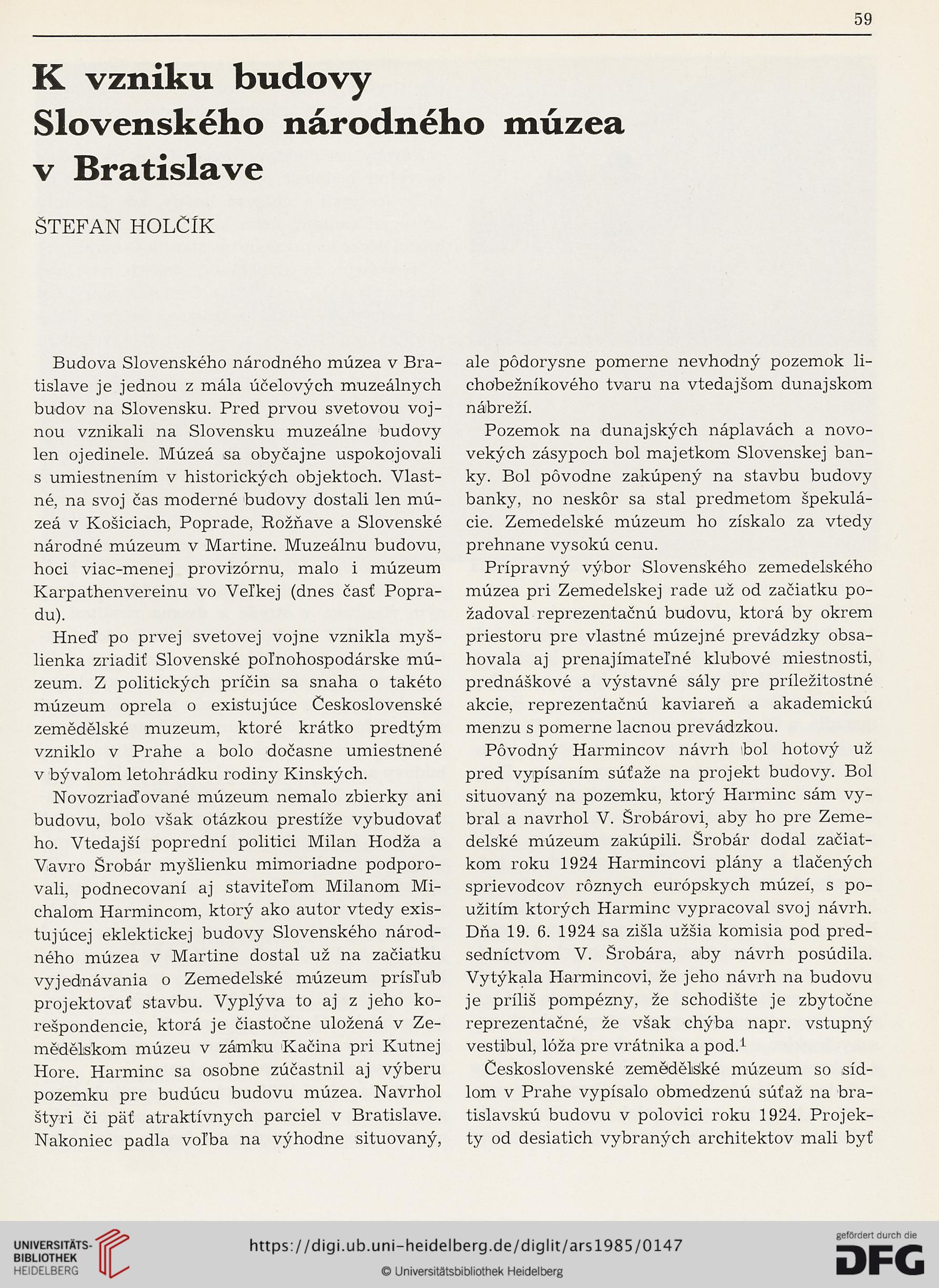 59

K vzniku budovy Slovenského národného múzea v Bratislave

ŠTEFAN HOLČÍK

Budova Slovenského národného múzea v Bratislave je jednou z mála účelových muzeálnych budov na Slovensku. Pred prvou svetovou vojnou vznikali na Slovensku muzeálne budovy len ojedinele. Múzeá sa obyčajne uspokojovali s umiestnením v historických objektoch. Vlastné, na svoj čas moderné budovy dostali len múzeá v Košiciach, Poprade, Rožňave a Slovenské národné múzeum v Martine. Muzeálnu budovu, hoci viac-menej provizórnu, malo i múzeum Karpathenvereinu vo Veľkej (dnes časť Popradu).

Hneď po prvej svetovej vojne vznikla myšlienka zriadiť Slovenské poľnohospodárske múzeum. Z politických príčin sa snaha o takéto múzeum oprela o existujúce Československé zemědělské muzeum, ktoré krátko predtým vzniklo v Prahe a bolo dočasne umiestnené v bývalom letohrádku rodiny Kinských.

Novozriaďované múzeum nemalo zbierky ani budovu, bolo však otázkou prestíže vybudovať ho. Vtedajší poprední politici Milan Hodža a Vavro Šrobár myšlienku mimoriadne podporovali, podnecovaní aj staviteľom Milanom Michalom Harmincom, ktorý ako autor vtedy existujúcej eklektickej budovy Slovenského národného múzea v Martine dostal už na začiatku vyjednávania o Zemedelské múzeum prísľub projektovať stavbu. Vyplýva to aj z jeho korešpondencie, ktorá je čiastočne uložená v Zemědělskom múzeu v zámku Kačina pri Kutnej Hore. Harminc sa osobne zúčastnil aj výberu pozemku pre budúcu budovu múzea. Navrhol štyri či päť atraktívnych parciel v Bratislave. Nakoniec padla voľba na výhodne situovaný, ale pôdorysne pomerne nevhodný pozemok lichobežníkového tvaru na vtedajšom dunajskom nábreží.

Pozemok na dunajských náplavách a novovekých zásypoch bol majetkom Slovenskej banky. Bol pôvodne zakúpený na stavbu budovy banky, no neskôr sa stal predmetom špekulácie. Zemedelské múzeum ho získalo za vtedy prehnane vysokú cenu.

Prípravný výbor Slovenského zemedelského múzea pri Zemedelskej rade už od začiatku požadoval reprezentačnú budovu, ktorá by okrem priestoru pre vlastné múzejné prevádzky obsahovala aj prenajímateľné klubové miestnosti, prednáškové a výstavné sály pre príležitostné akcie, reprezentačnú kaviareň a akademickú menzu s pomerne lacnou prevádzkou.

Pôvodný Harmincov návrh bol hotový už pred vypísaním súťaže na projekt budovy. Bol situovaný na pozemku, ktorý Harminc sám vybral a navrhol V. Šrobárovi, aby ho pre Zemedelské múzeum zakúpili. Šrobár dodal začiatkom roku 1924 Harmincovi plány a tlačených sprievodcov rôznych európskych múzeí, s použitím ktorých Harminc vypracoval svoj návrh. Dňa 19. 6. 1924 sa zišla užšia komisia pod predsedníctvom V. Šrobára, aby návrh posúdila. Vytýkala Harmincovi, že jeho návrh na budovu je príliš pompézny, že schodište je zbytočne reprezentačné, že však chýba napr. vstupný vestibul, lóža pre vrátnika a pod.$^1$

Československé zemědělské múzeum so sídlom v Prahe vypísalo obmedzenú súťaž na bratislavskú budovu v polovici roku 1924. Projekty od desiatich vybraných architektov mali byť

UNIVERSITÄTS-BIBLIOTHEK HEIDELBERG
https://digi.ub.uni-heidelberg.de/diglit/ars1985/0147
© Universitätsbibliothek Heidelberg
gefördert durch die DFG